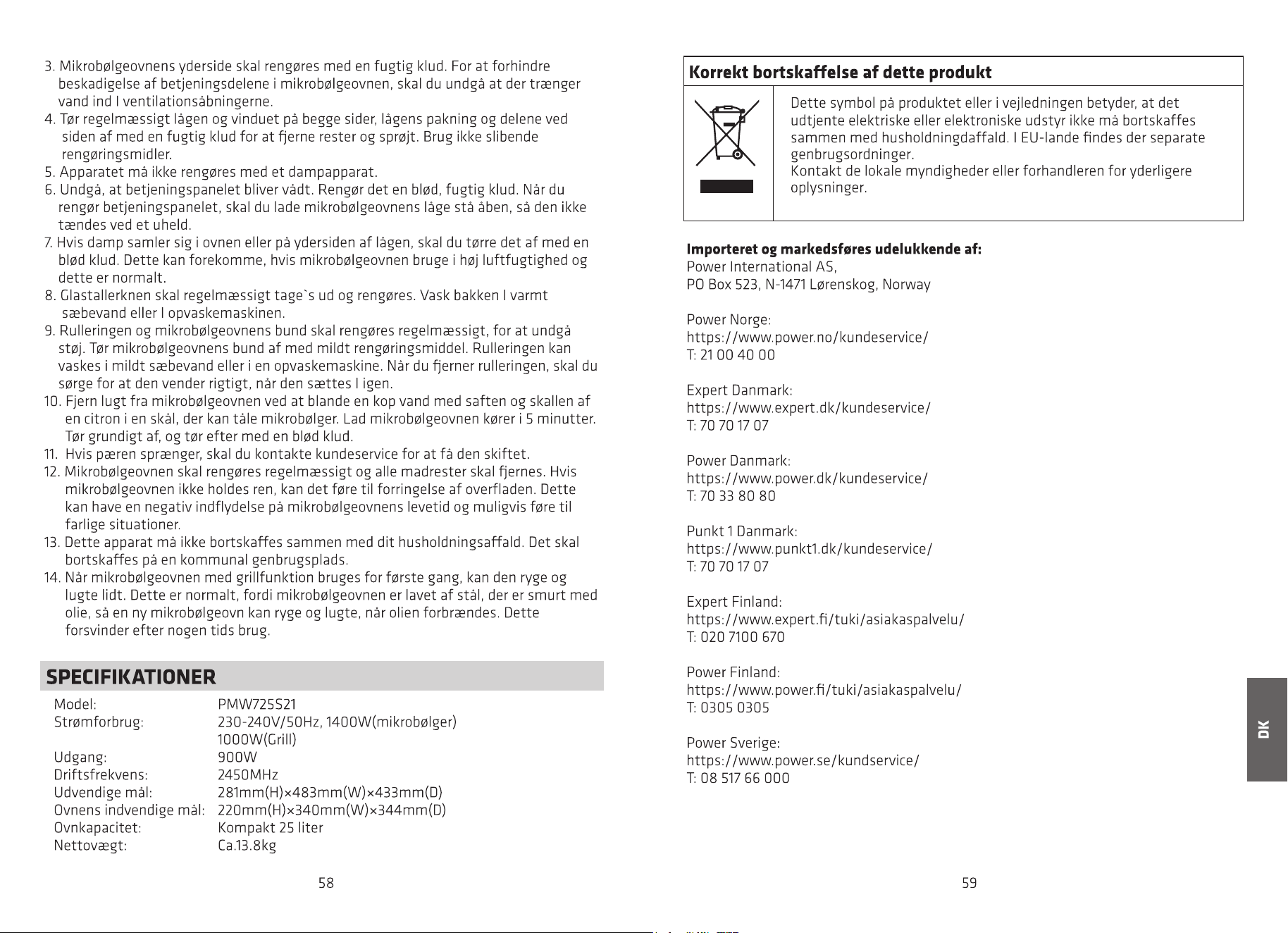 3. Mikrobølgeovnens yderside skal rengøres med en fugtig klud. For at forhindre beskadigelse af betjeningsdelene i mikrobølgeovnen, skal du undgå at der trænger vand ind I ventilationsåbningerne.
4. Tør regelmæssigt lågen og vinduet på begge sider, lågens pakning og delene ved siden af med en fugtig klud for at fjerne rester og sprøjt. Brug ikke slibende rengøringsmidler.
5. Apparatet må ikke rengøres med et dampapparat.
6. Undgå, at betjeningspanelet bliver vådt. Rengør det en blød, fugtig klud. Når du rengør betjeningspanelet, skal du lade mikrobølgeovnens låge stå åben, så den ikke tændes ved et uheld.
7. Hvis damp samler sig i ovnen eller på ydersiden af lågen, skal du tørre det af med en blød klud. Dette kan forekomme, hvis mikrobølgeovnen bruge i høj luftfugtighed og dette er normalt.
8. Glastallerknen skal regelmæssigt tage`s ud og rengøres. Vask bakken I varmt sæbevand eller I opvaskemaskinen.
9. Rulleringen og mikrobølgeovnens bund skal rengøres regelmæssigt, for at undgå støj. Tør mikrobølgeovnens bund af med mildt rengøringsmiddel. Rulleringen kan vaskes i mildt sæbevand eller i en opvaskemaskine. Når du fjerner rulleringen, skal du sørge for at den vender rigtigt, når den sættes I igen.
10. Fjern lugt fra mikrobølgeovnen ved at blande en kop vand med saften og skallen af en citron i en skål, der kan tåle mikrobølger. Lad mikrobølgeovnen kører i 5 minutter. Tør grundigt af, og tør efter med en blød klud.
11. Hvis pæren sprænger, skal du kontakte kundeservice for at få den skiftet.
12. Mikrobølgeovnen skal rengøres regelmæssigt og alle madrester skal fjernes. Hvis mikrobølgeovnen ikke holdes ren, kan det føre til forringelse af overfladen. Dette kan have en negativ indflydelse på mikrobølgeovnens levetid og muligvis føre til farlige situationer.
13. Dette apparat må ikke bortskaffes sammen med dit husholdningsaffald. Det skal bortskaffes på en kommunal genbrugsplads.
14. Når mikrobølgeovnen med grillfunktion bruges for første gang, kan den ryge og lugte lidt. Dette er normalt, fordi mikrobølgeovnen er lavet af stål, der er smurt med olie, så en ny mikrobølgeovn kan ryge og lugte, når olien forbrændes. Dette forsvinder efter nogen tids brug.

SPECIFIKATIONER

Model: PMW725S21
Strømforbrug: 230-240V/50Hz, 1400W(mikrobølger)
1000W(Grill)
Udgang: 900W
Driftsfrekvens: 2450MHz
Udvendige mål: 281mm(H)×483mm(W)×433mm(D)
Ovnens indvendige mål: 220mm(H)×340mm(W)×344mm(D)
Ovnkapacitet: Kompakt 25 liter
Nettovægt: Ca.13.8kg

58

Korrekt bortskaffelse af dette produkt

Dette symbol på produktet eller i vejledningen betyder, at det udtjente elektriske eller elektroniske udstyr ikke må bortskaffes sammen med husholdningdaffald. I EU-lande findes der separate genbrugsordninger.
Kontakt de lokale myndigheder eller forhandleren for yderligere oplysninger.

Importeret og markedsføres udelukkende af:
Power International AS,
PO Box 523, N-1471 Lørenskog, Norway

Power Norge:
https://www.power.no/kundeservice/
T: 21 00 40 00

Expert Danmark:
https://www.expert.dk/kundeservice/
T: 70 70 17 07

Power Danmark:
https://www.power.dk/kundeservice/
T: 70 33 80 80

Punkt 1 Danmark:
https://www.punkt1.dk/kundeservice/
T: 70 70 17 07

Expert Finland:
https://www.expert.fi/tuki/asiakaspalvelu/
T: 020 7100 670

Power Finland:
https://www.power.fi/tuki/asiakaspalvelu/
T: 0305 0305

Power Sverige:
https://www.power.se/kundservice/
T: 08 517 66 000

DK

59